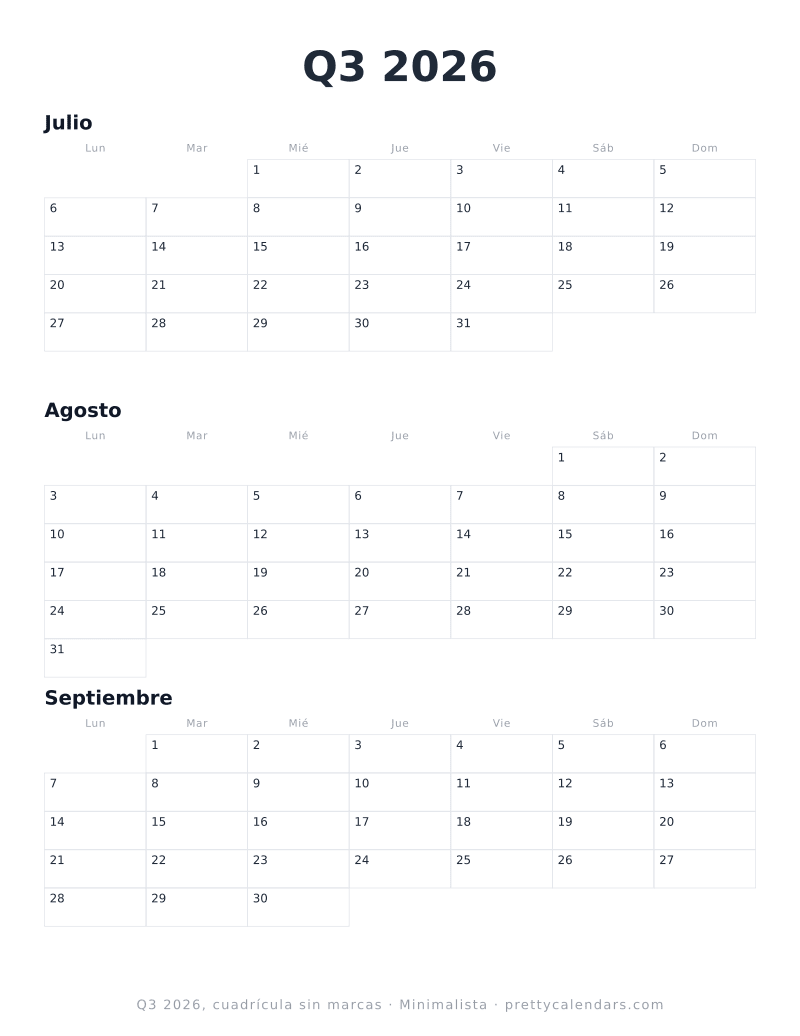 Q3 2026

Julio

| Lun | Mar | Mié | Jue | Vie | Sáb | Dom |
|---|---|---|---|---|---|---|
| | | 1 | 2 | 3 | 4 | 5 |
| 6 | 7 | 8 | 9 | 10 | 11 | 12 |
| 13 | 14 | 15 | 16 | 17 | 18 | 19 |
| 20 | 21 | 22 | 23 | 24 | 25 | 26 |
| 27 | 28 | 29 | 30 | 31 | | |

Agosto

| Lun | Mar | Mié | Jue | Vie | Sáb | Dom |
|---|---|---|---|---|---|---|
| | | | | | 1 | 2 |
| 3 | 4 | 5 | 6 | 7 | 8 | 9 |
| 10 | 11 | 12 | 13 | 14 | 15 | 16 |
| 17 | 18 | 19 | 20 | 21 | 22 | 23 |
| 24 | 25 | 26 | 27 | 28 | 29 | 30 |
| 31 | | | | | | |

Septiembre

| Lun | Mar | Mié | Jue | Vie | Sáb | Dom |
|---|---|---|---|---|---|---|
| | 1 | 2 | 3 | 4 | 5 | 6 |
| 7 | 8 | 9 | 10 | 11 | 12 | 13 |
| 14 | 15 | 16 | 17 | 18 | 19 | 20 |
| 21 | 22 | 23 | 24 | 25 | 26 | 27 |
| 28 | 29 | 30 | | | | |

Q3 2026, cuadrícula sin marcas · Minimalista · prettycalendars.com